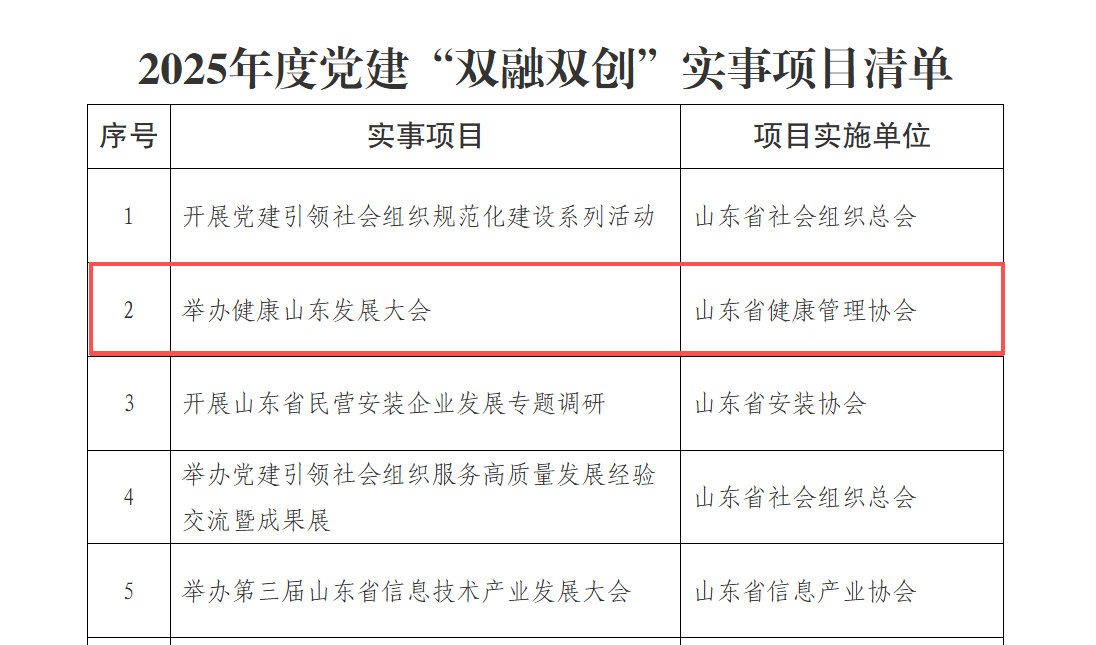 2025年度党建“双融双创”实事项目清单

| 序号 | 实事项目 | 项目实施单位 |
|---|---|---|
| 1 | 开展党建引领社会组织规范化建设系列活动 | 山东省社会组织总会 |
| 2 | 举办健康山东发展大会 | 山东省健康管理协会 |
| 3 | 开展山东省民营安装企业发展专题调研 | 山东省安装协会 |
| 4 | 举办党建引领社会组织服务高质量发展经验交流暨成果展 | 山东省社会组织总会 |
| 5 | 举办第三届山东省信息技术产业发展大会 | 山东省信息产业协会 |